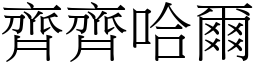 齊齊哈爾